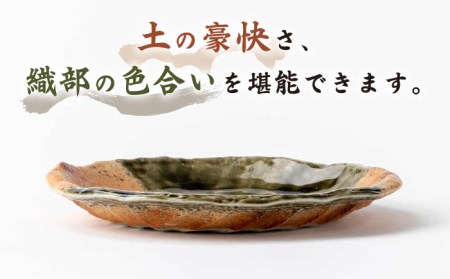 土の豪快さ、
織部の色合いを堪能できます。